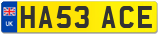 UK
HA53 ACE